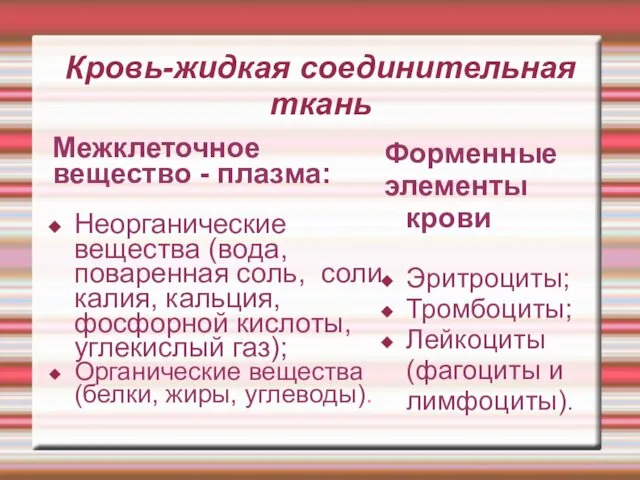 Кровь-жидкая соединительная ткань

Межклеточное вещество - плазма:

Неорганические вещества (вода, поваренная соль, соли калия, кальция, фосфорной кислоты, углекислый газ);

Органические вещества (белки, жиры, углеводы).

Форменные элементы крови

Эритроциты;

Тромбоциты;

Лейкоциты (фагоциты и лимфоциты).